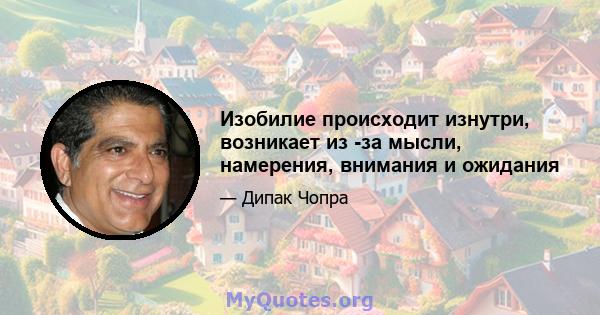 Изобилие происходит изнутри, возникает из -за мысли, намерения, внимания и ожидания

— Дипак Чопра

MyQuotes.org